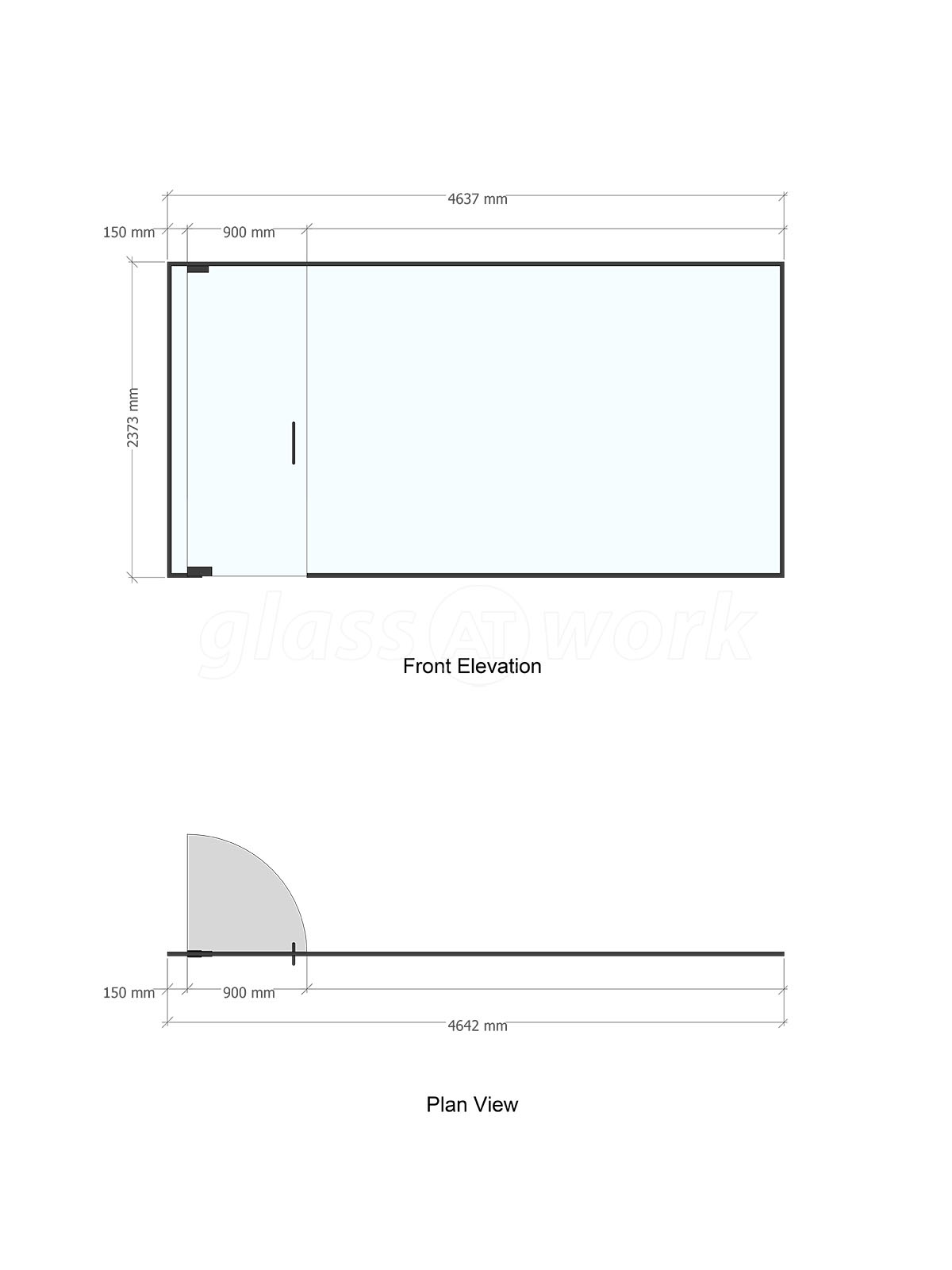 4637 mm

150 mm

900 mm

2373 mm

glass AT work

Front Elevation

150 mm

900 mm

4642 mm

Plan View